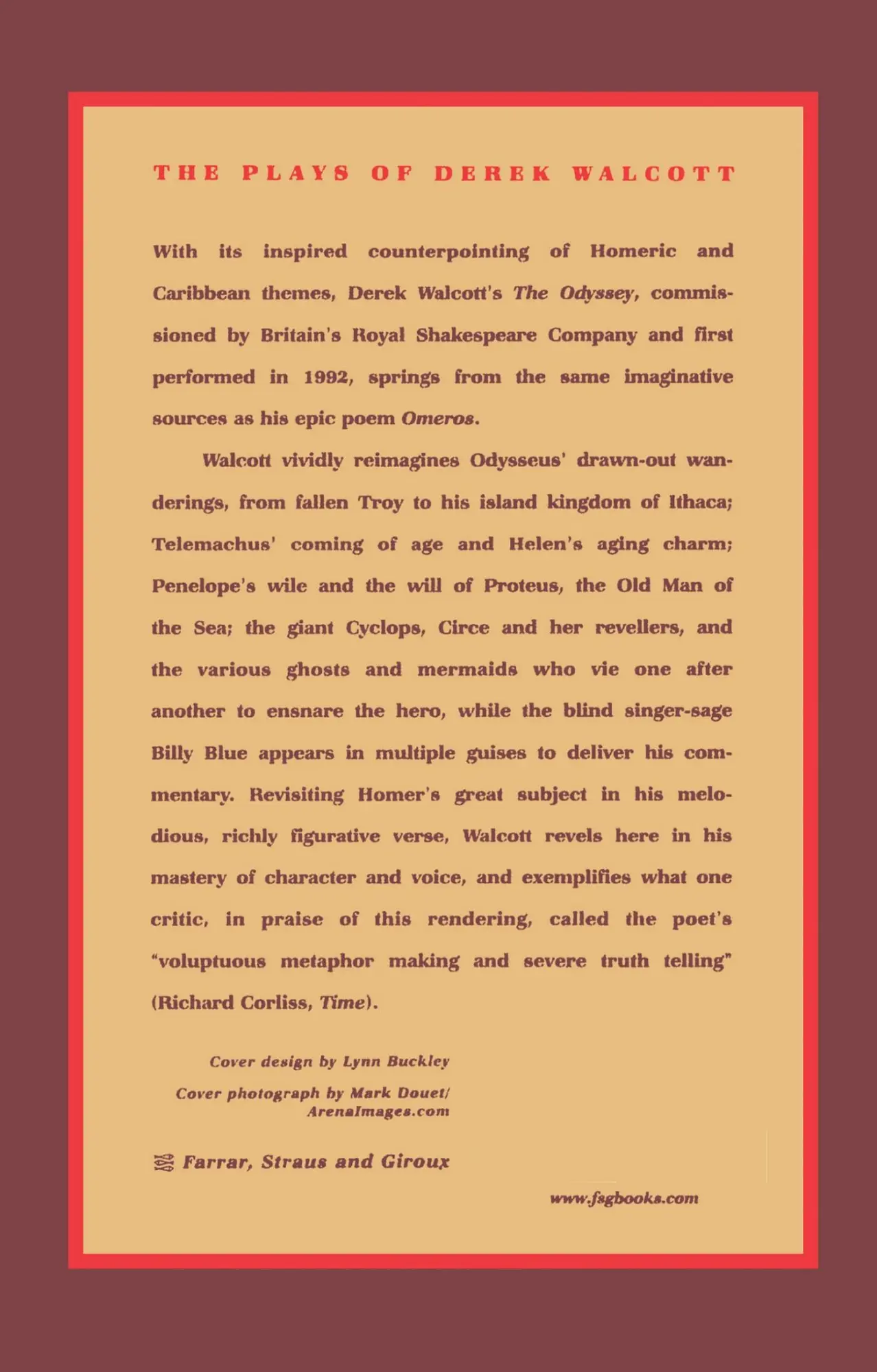 THE PLAYS OF DEREK WALCOTT

With its inspired counterpointing of Homeric and Caribbean themes, Derek Walcott's The Odyssey, commissioned by Britain's Royal Shakespeare Company and first performed in 1992, springs from the same imaginative sources as his epic poem Omeros.

Walcott vividly reimagines Odysseus' drawn-out wanderings, from fallen Troy to his island kingdom of Ithaca; Telemachus' coming of age and Helen's aging charm; Penelope's wile and the will of Proteus, the Old Man of the Sea; the giant Cyclops, Circe and her revellers, and the various ghosts and mermaids who vie one after another to ensnare the hero, while the blind singer-sage Billy Blue appears in multiple guises to deliver his commentary. Revisiting Homer's great subject in his melodious, richly figurative verse, Walcott revels here in his mastery of character and voice, and exemplifies what one critic, in praise of this rendering, called the poet's "voluptuous metaphor making and severe truth telling" (Richard Corliss, Time).

Cover design by Lynn Buckley

Cover photograph by Mark Douet/ ArenaImages.com

Farrar, Straus and Giroux

www.fsgbooks.com